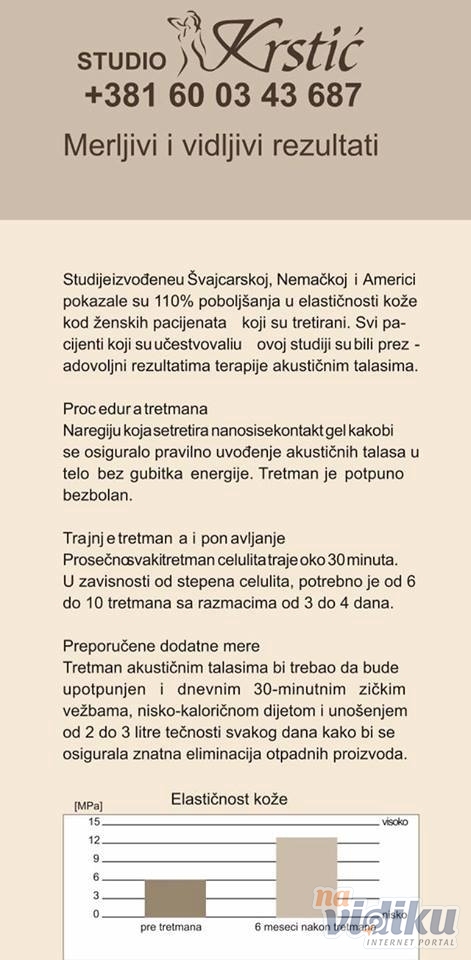 STUDIO Krstić
+381 60 03 43 687

Merljivi i vidljivi rezultati

Studijeizvođeneu Švajcarskoj, Nemačkoj i Americi pokazale su 110% poboljšanja u elastičnosti kože kod ženskih pacijenata koji su tretirani. Svi pacijenti koji su učestvovaliu ovoj studiji su bili prez - adovoljni rezultatima terapije akustičnim talasima.

Proc edur a tretmana
Naregiju koja setretira nanosisekontakt gel kakobi se osiguralo pravilno uvođenje akustičnih talasa u telo bez gubitka energije. Tretman je potpuno bezbolan.

Trajnj e tretman a i pon avljanje
Prosečnosvakitretman celulita traje oko 30 minuta. U zavisnosti od stepena celulita, potrebno je od 6 do 10 tretmana sa razmacima od 3 do 4 dana.

Preporučene dodatne mere
Tretman akustičnim talasima bi trebao da bude upotpunjen i dnevnim 30-minutnim zičkim vežbama, nisko-kaloričnom dijetom i unošenjem od 2 do 3 litre tečnosti svakog dana kako bi se osigurala znatna eliminacija otpadnih proizvoda.

Elastičnost kože
[MPa]
15
12
9
6
3
0
visoko
nisko
pre tretmana
6 meseci nakon tretmana

na vidiku
INTERNET PORTAL